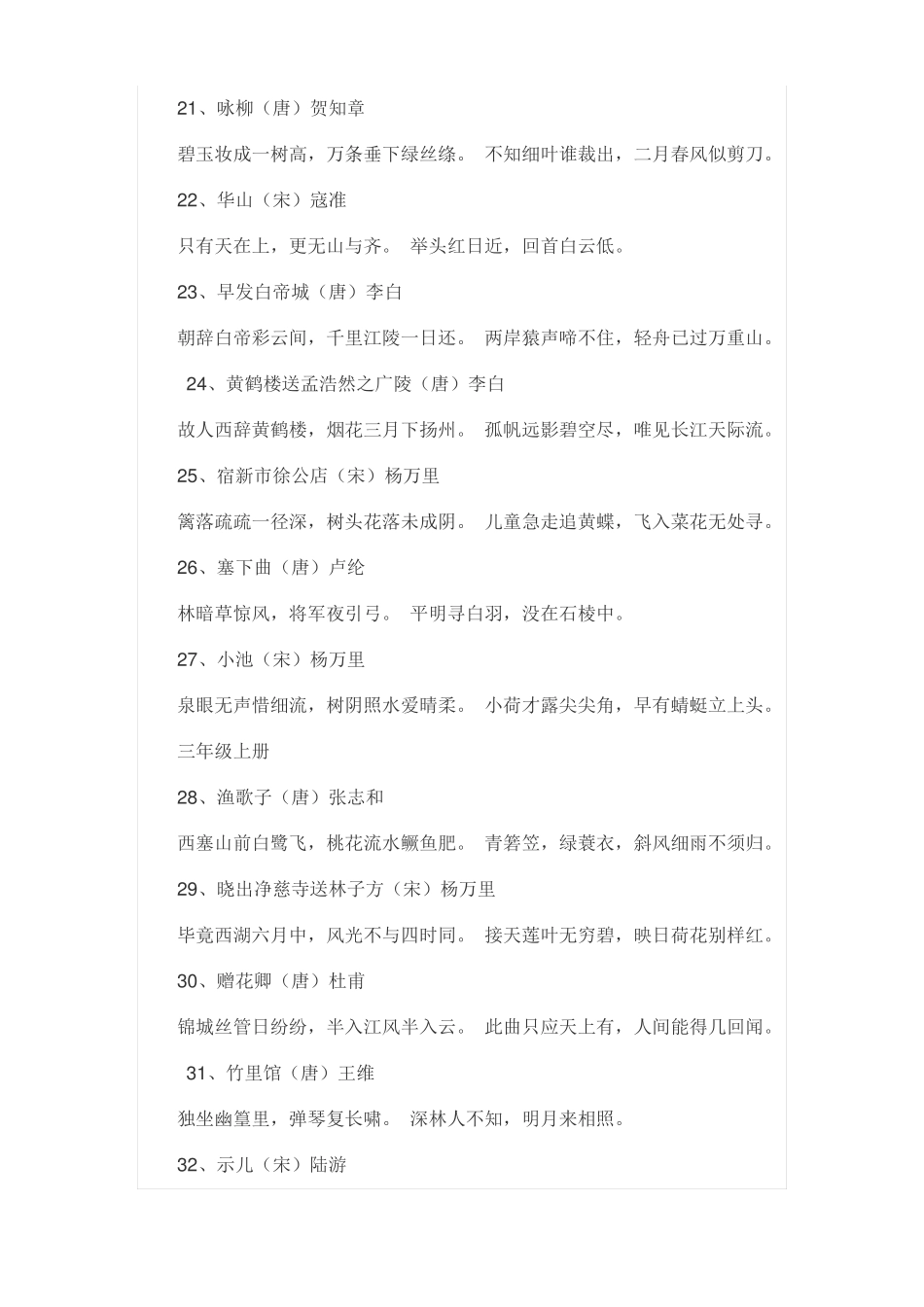 21、咏柳（唐）贺知章

碧玉妆成一树高，万条垂下绿丝绦。 不知细叶谁裁出，二月春风似剪刀。

22、华山（宋）寇准

只有天在上，更无山与齐。 举头红日近，回首白云低。

23、早发白帝城（唐）李白

朝辞白帝彩云间，千里江陵一日还。 两岸猿声啼不住，轻舟已过万重山。

24、黄鹤楼送孟浩然之广陵（唐）李白

故人西辞黄鹤楼，烟花三月下扬州。 孤帆远影碧空尽，唯见长江天际流。

25、宿新市徐公店（宋）杨万里

篱落疏疏一径深，树头花落未成阴。 儿童急走追黄蝶，飞入菜花无处寻。

26、塞下曲（唐）卢纶

林暗草惊风，将军夜引弓。 平明寻白羽，没在石棱中。

27、小池（宋）杨万里

泉眼无声惜细流，树阴照水爱晴柔。 小荷才露尖尖角，早有蜻蜓立上头。

三年级上册

28、渔歌子（唐）张志和

西塞山前白鹭飞，桃花流水鳜鱼肥。 青箬笠，绿蓑衣，斜风细雨不须归。

29、晓出净慈寺送林子方（宋）杨万里

毕竟西湖六月中，风光不与四时同。 接天莲叶无穷碧，映日荷花别样红。

30、赠花卿（唐）杜甫

锦城丝管日纷纷，半入江风半入云。 此曲只应天上有，人间能得几回闻。

31、竹里馆（唐）王维

独坐幽篁里，弹琴复长啸。 深林人不知，明月来相照。

32、示儿（宋）陆游